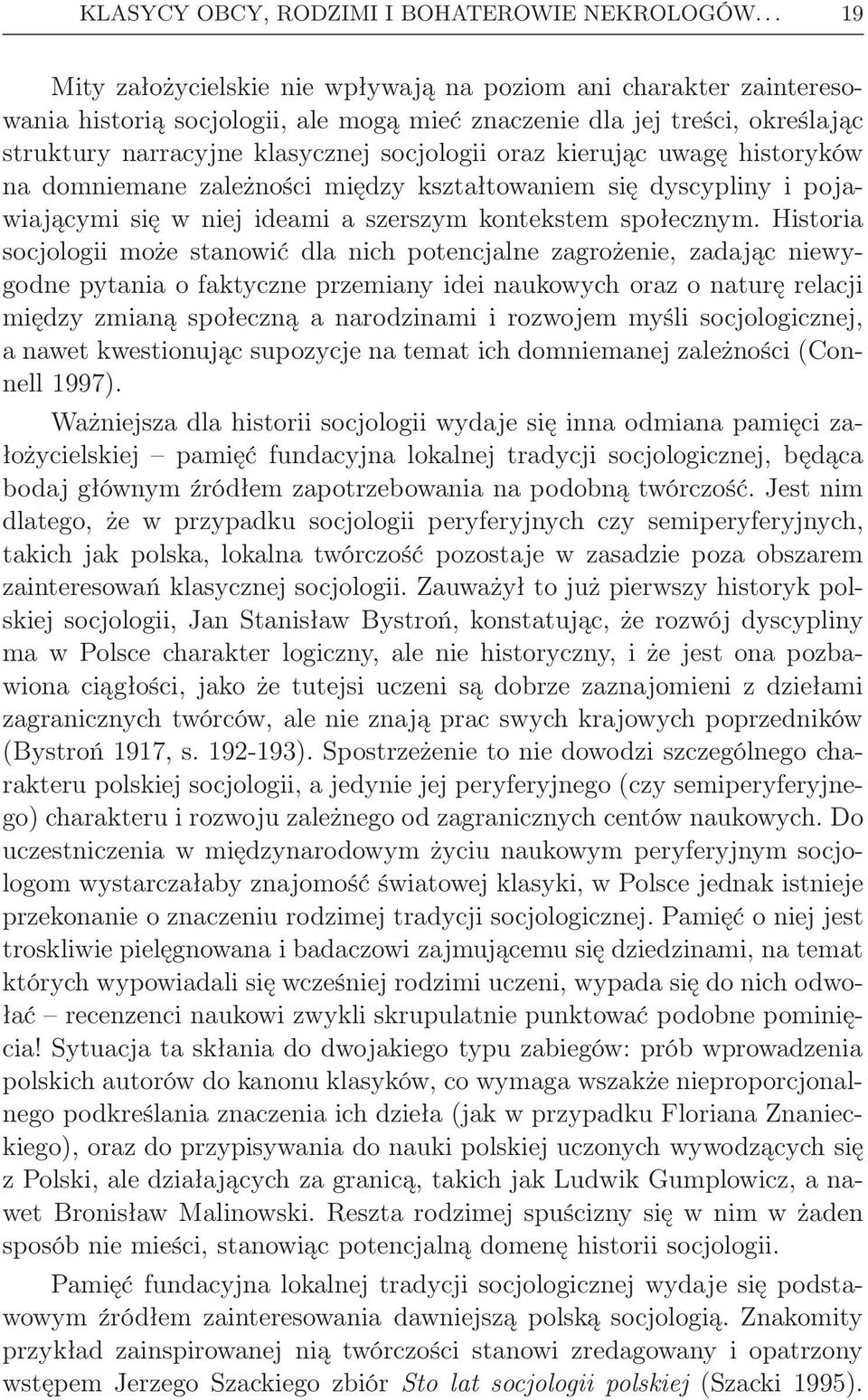 KLASYCY OBCY, RODZIMI I BOHATEROWIE NEKROLOGÓW. . . 19

Mity założycielskie nie wpływają na poziom ani charakter zainteresowania historią socjologii, ale mogą mieć znaczenie dla jej treści, określając struktury narracyjne klasycznej socjologii oraz kierując uwagę historyków na domniemane zależności między kształtowaniem się dyscypliny i pojawiającymi się w niej ideami a szerszym kontekstem społecznym. Historia socjologii może stanowić dla nich potencjalne zagrożenie, zadając niewygodne pytania o faktyczne przemiany idei naukowych oraz o naturę relacji między zmianą społeczną a narodzinami i rozwojem myśli socjologicznej, a nawet kwestionując supozycje na temat ich domniemanej zależności (Connell 1997).

Ważniejsza dla historii socjologii wydaje się inna odmiana pamięci założycielskiej – pamięć fundacyjna lokalnej tradycji socjologicznej, będąca bodaj głównym źródłem zapotrzebowania na podobną twórczość. Jest nim dlatego, że w przypadku socjologii peryferyjnych czy semiperyferyjnych, takich jak polska, lokalna twórczość pozostaje w zasadzie poza obszarem zainteresowań klasycznej socjologii. Zauważył to już pierwszy historyk polskiej socjologii, Jan Stanisław Bystroń, konstatując, że rozwój dyscypliny ma w Polsce charakter logiczny, ale nie historyczny, i że jest ona pozbawiona ciągłości, jako że tutejsi uczeni są dobrze zaznajomieni z dziełami zagranicznych twórców, ale nie znają prac swych krajowych poprzedników (Bystroń 1917, s. 192-193). Spostrzeżenie to nie dowodzi szczególnego charakteru polskiej socjologii, a jedynie jej peryferyjnego (czy semiperyferyjnego) charakteru i rozwoju zależnego od zagranicznych centów naukowych. Do uczestniczenia w międzynarodowym życiu naukowym peryferyjnym socjologom wystarczałaby znajomość światowej klasyki, w Polsce jednak istnieje przekonanie o znaczeniu rodzimej tradycji socjologicznej. Pamięć o niej jest troskliwie pielęgnowana i badaczowi zajmującemu się dziedzinami, na temat których wypowiadali się wcześniej rodzimi uczeni, wypada się do nich odwołać – recenzenci naukowi zwykli skrupulatnie punktować podobne pominięcia! Sytuacja ta skłania do dwojakiego typu zabiegów: prób wprowadzenia polskich autorów do kanonu klasyków, co wymaga wszakże nieproporcjonalnego podkreślania znaczenia ich dzieła (jak w przypadku Floriana Znanieckiego), oraz do przypisywania do nauki polskiej uczonych wywodzących się z Polski, ale działających za granicą, takich jak Ludwik Gumplowicz, a nawet Bronisław Malinowski. Reszta rodzimej spuścizny się w nim w żaden sposób nie mieści, stanowiąc potencjalną domenę historii socjologii.

Pamięć fundacyjna lokalnej tradycji socjologicznej wydaje się podstawowym źródłem zainteresowania dawniejszą polską socjologią. Znakomity przykład zainspirowanej nią twórczości stanowi zredagowany i opatrzony wstępem Jerzego Szackiego zbiór Sto lat socjologii polskiej (Szacki 1995).